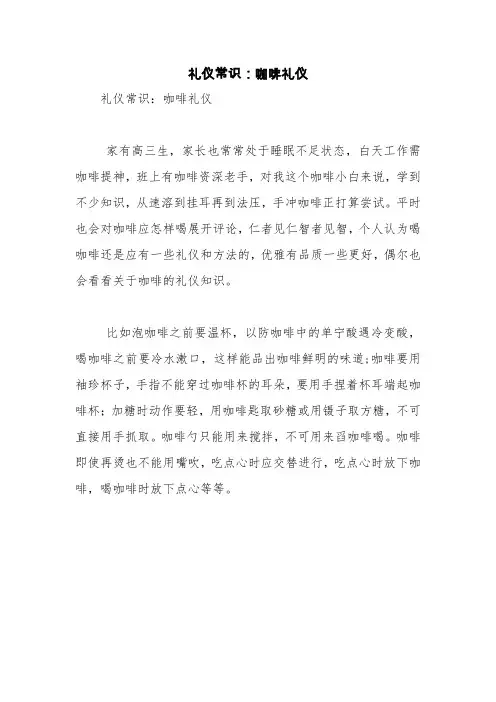 礼仪常识：咖啡礼仪

礼仪常识：咖啡礼仪

家有高三生，家长也常常处于睡眠不足状态，白天工作需咖啡提神，班上有咖啡资深老手，对我这个咖啡小白来说，学到不少知识，从速溶到挂耳再到法压，手冲咖啡正打算尝试。平时也会对咖啡应怎样喝展开评论，仁者见仁智者见智，个人认为喝咖啡还是应有一些礼仪和方法的，优雅有品质一些更好，偶尔也会看看关于咖啡的礼仪知识。

比如泡咖啡之前要温杯，以防咖啡中的单宁酸遇冷变酸，喝咖啡之前要冷水漱口，这样能品出咖啡鲜明的味道;咖啡要用袖珍杯子，手指不能穿过咖啡杯的耳朵，要用手捏着杯耳端起咖啡杯;加糖时动作要轻，用咖啡匙取砂糖或用镊子取方糖，不可直接用手抓取。咖啡勺只能用来搅拌，不可用来舀咖啡喝。咖啡即使再烫也不能用嘴吹，吃点心时应交替进行，吃点心时放下咖啡，喝咖啡时放下点心等等。